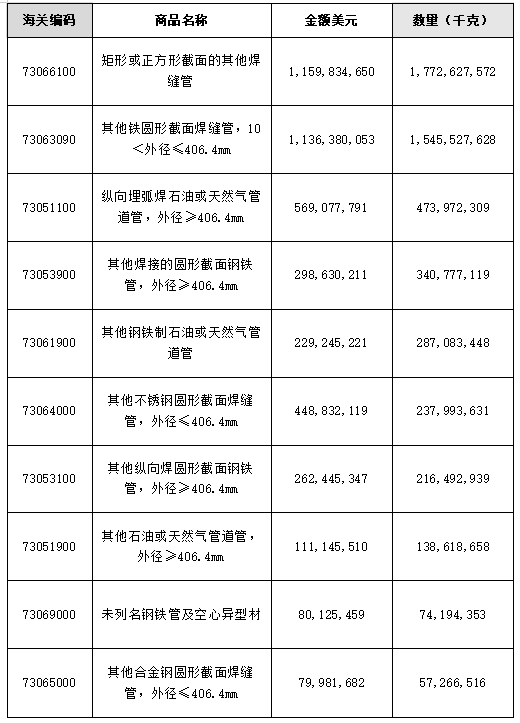 | 海关编码 | 商品名称 | 金额美元 | 数量（千克） |
|---|---|---|---|
| 73066100 | 矩形或正方形截面的其他焊缝管 | 1，159，834，650 | 1，772，627，572 |
| 73063090 | 其他铁圆形截面焊缝管，10<外径≤406.4mm | 1，136，380，053 | 1，545，527，628 |
| 73051100 | 纵向埋弧焊石油或天然气管道管，外径≥406.4mm | 569，077，791 | 473，972，309 |
| 73053900 | 其他焊接的圆形截面钢铁管，外径≥406.4mm | 298，630，211 | 340，777，119 |
| 73061900 | 其他钢铁制石油或天然气管道管 | 229，245，221 | 287，083，448 |
| 73064000 | 其他不锈钢圆形截面焊缝管，外径≤406.4mm | 448，832，119 | 237，993，631 |
| 73053100 | 其他纵向焊圆形截面钢铁管，外径≥406.4mm | 262，445，347 | 216，492，939 |
| 73051900 | 其他石油或天然气管道管，外径≥406.4mm | 111，145，510 | 138，618，658 |
| 73069000 | 未列名钢铁管及空心异型材 | 80，125，459 | 74，194，353 |
| 73065000 | 其他合金钢圆形截面焊缝管，外径≤406.4mm | 79，981，682 | 57，266，516 |